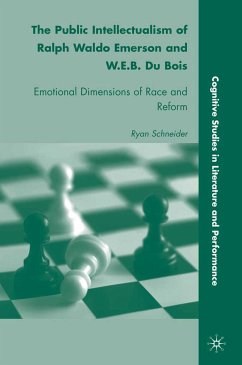 The Public Intellectualism of Ralph Waldo Emerson and W.E.B. Du Bois

Emotional Dimensions of Race and Reform

Ryan Schneider

Cognitive Studies in Literature and Performance